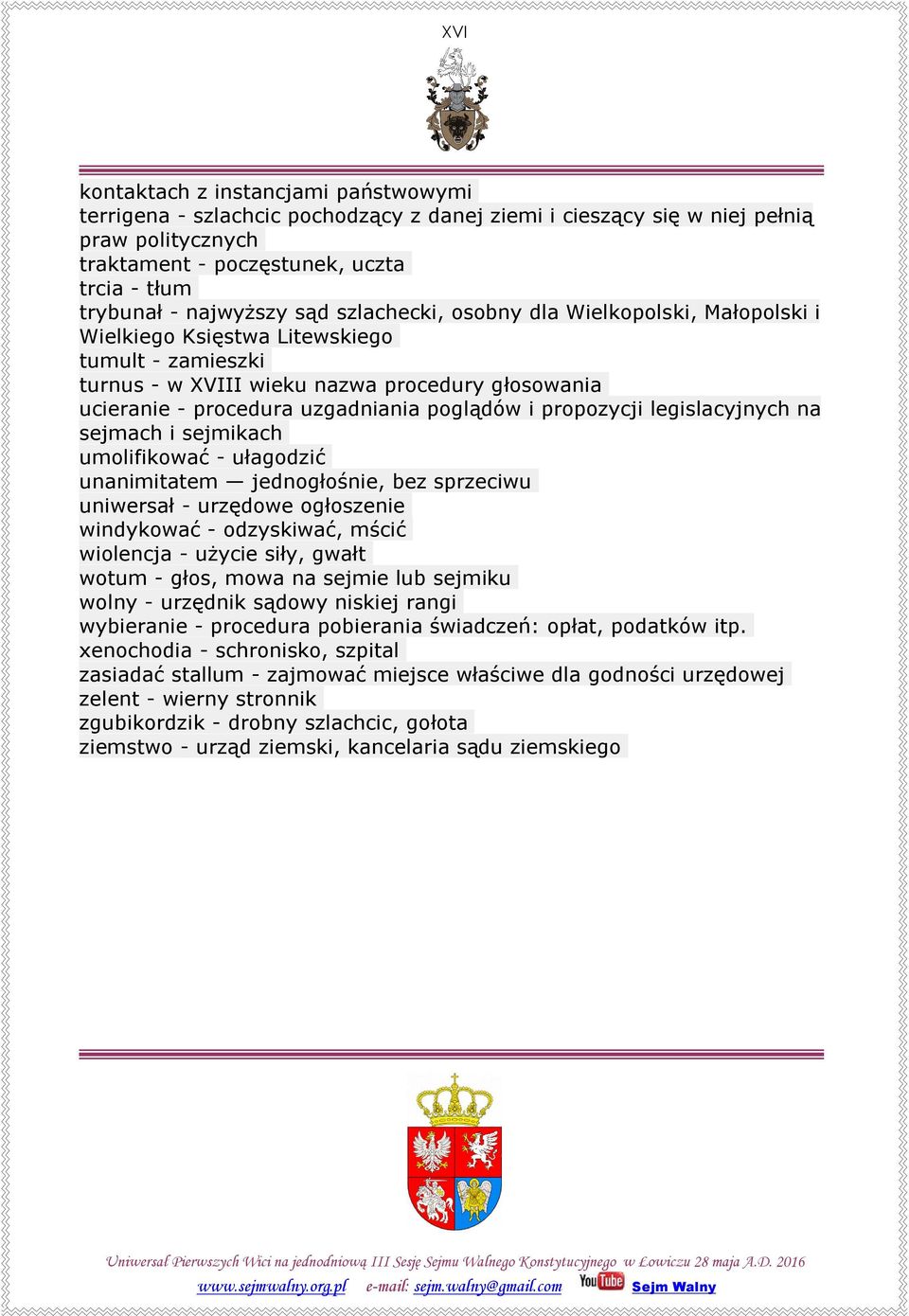 XVI

kontaktach z instancjami państwowymi
terrigena - szlachcic pochodzący z danej ziemi i cieszący się w niej pełnią praw politycznych
traktament - poczęstunek, uczta
trcia - tłum
trybunał - najwyższy sąd szlachecki, osobny dla Wielkopolski, Małopolski i Wielkiego Księstwa Litewskiego
tumult - zamieszki
turnus - w XVIII wieku nazwa procedury głosowania
ucieranie - procedura uzgadniania poglądów i propozycji legislacyjnych na sejmach i sejmikach
umolifikować - ułagodzić
unanimitatem — jednogłośnie, bez sprzeciwu
uniwersał - urzędowe ogłoszenie
windykować - odzyskiwać, mścić
wiolencja - użycie siły, gwałt
wotum - głos, mowa na sejmie lub sejmiku
wolny - urzędnik sądowy niskiej rangi
wybieranie - procedura pobierania świadczeń: opłat, podatków itp.
xenochodia - schronisko, szpital
zasiadać stallum - zajmować miejsce właściwe dla godności urzędowej
zelent - wierny stronnik
zgubikordzik - drobny szlachcic, gołota
ziemstwo - urząd ziemski, kancelaria sądu ziemskiego

Uniwersał Pierwszych Wici na jednodniową III Sesję Sejmu Walnego Konstytucyjnego w Łowiczu 28 maja A.D. 2016
www.sejmwalny.org.pl e-mail: sejm.walny@gmail.com YouTube Sejm Walny